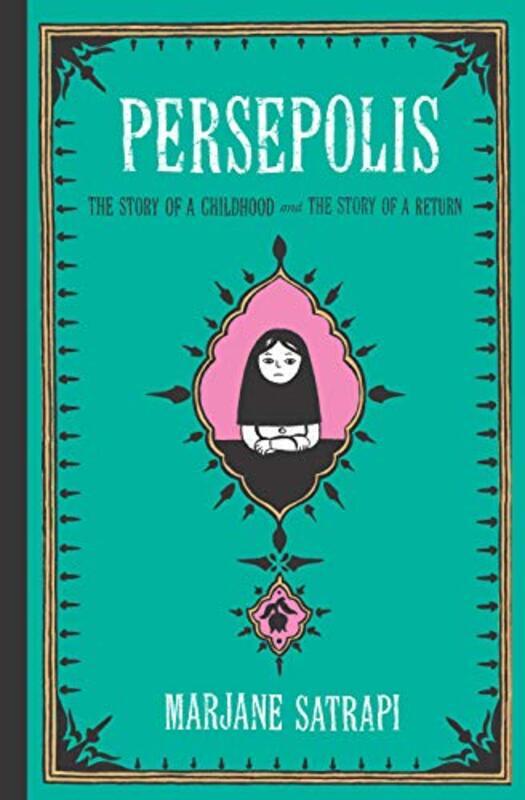 PERSEPOLIS

THE STORY OF A CHILDHOOD and THE STORY OF A RETURN

MARJANE SATRAPI